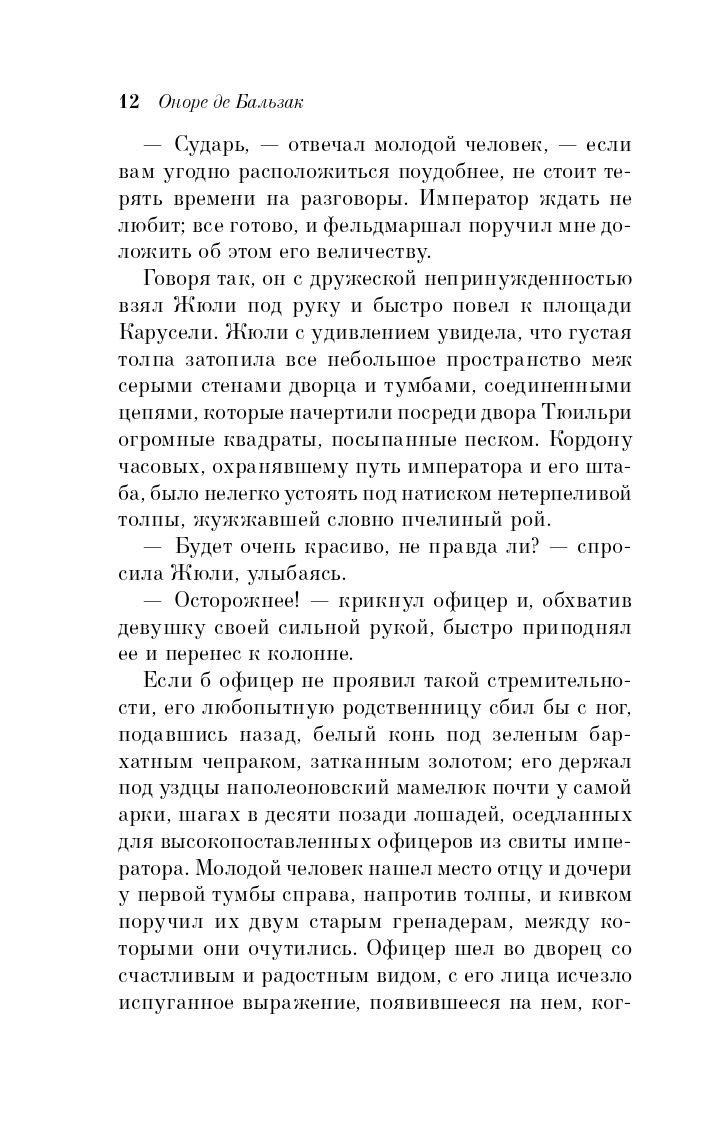 12 Оноре де Бальзак

— Сударь, — отвечал молодой человек, — если вам угодно расположиться поудобнее, не стоит терять времени на разговоры. Император ждать не любит; все готово, и фельдмаршал поручил мне доложить об этом его величеству.

Говоря так, он с дружеской непринужденностью взял Жюли под руку и быстро повел к площади Карусели. Жюли с удивлением увидела, что густая толпа затопила все небольшое пространство меж серыми стенами дворца и тумбами, соединенными цепями, которые начертили посреди двора Тюильри огромные квадраты, посыпанные песком. Кордону часовых, охранявшему путь императора и его штаба, было нелегко устоять под натиском нетерпеливой толпы, жужжавшей словно пчелиный рой.

— Будет очень красиво, не правда ли? — спросила Жюли, улыбаясь.

— Осторожнее! — крикнул офицер и, обхватив девушку своей сильной рукой, быстро приподнял ее и перенес к колонне.

Если б офицер не проявил такой стремительности, его любопытную родственницу сбил бы с ног, подавшись назад, белый конь под зеленым бархатным чепраком, затканным золотом; его держал под уздцы наполеоновский мамелюк почти у самой арки, шагах в десяти позади лошадей, оседланных для высокопоставленных офицеров из свиты императора. Молодой человек нашел место отцу и дочери у первой тумбы справа, напротив толпы, и кивком поручил их двум старым гренадерам, между которыми они очутились. Офицер шел во дворец со счастливым и радостным видом, с его лица исчезло испуганное выражение, появившееся на нем, ког-